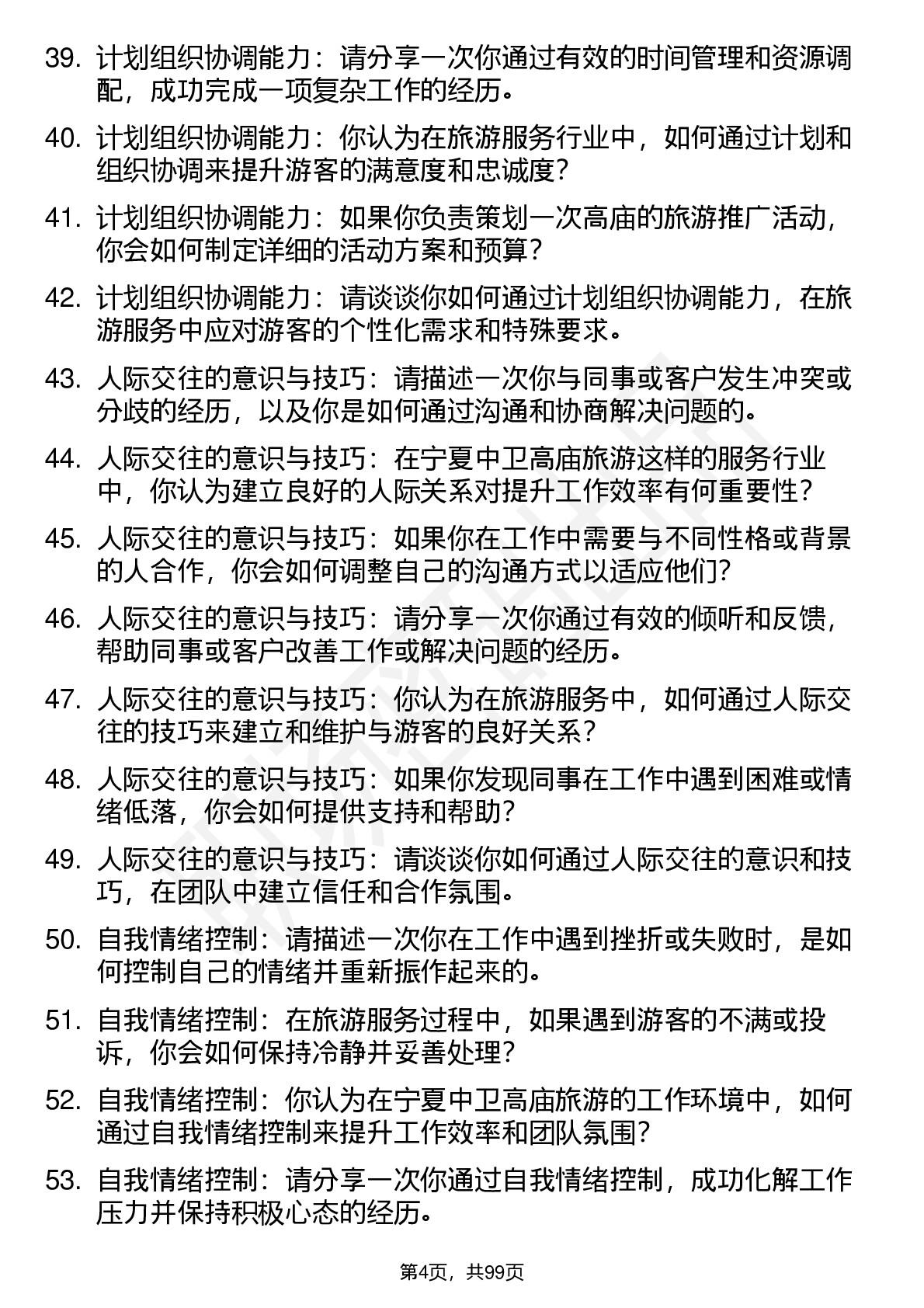 39. 计划组织协调能力：请分享一次你通过有效的时间管理和资源调配，成功完成一项复杂工作的经历。

40. 计划组织协调能力：你认为在旅游服务行业中，如何通过计划和组织协调来提升游客的满意度和忠诚度？

41. 计划组织协调能力：如果你负责策划一次高庙的旅游推广活动，你会如何制定详细的活动方案和预算？

42. 计划组织协调能力：请谈谈你如何通过计划组织协调能力，在旅游服务中应对游客的个性化需求和特殊要求。

43. 人际交往的意识与技巧：请描述一次你与同事或客户发生冲突或分歧的经历，以及你是如何通过沟通和协商解决问题的。

44. 人际交往的意识与技巧：在宁夏中卫高庙旅游这样的服务行业中，你认为建立良好的人际关系对提升工作效率有何重要性？

45. 人际交往的意识与技巧：如果你在工作中需要与不同性格或背景的人合作，你会如何调整自己的沟通方式以适应他们？

46. 人际交往的意识与技巧：请分享一次你通过有效的倾听和反馈，帮助同事或客户改善工作或解决问题的经历。

47. 人际交往的意识与技巧：你认为在旅游服务中，如何通过人际交往的技巧来建立和维护与游客的良好关系？

48. 人际交往的意识与技巧：如果你发现同事在工作中遇到困难或情绪低落，你会如何提供支持和帮助？

49. 人际交往的意识与技巧：请谈谈你如何通过人际交往的意识和技巧，在团队中建立信任和合作氛围。

50. 自我情绪控制：请描述一次你在工作中遇到挫折或失败时，是如何控制自己的情绪并重新振作起来的。

51. 自我情绪控制：在旅游服务过程中，如果遇到游客的不满或投诉，你会如何保持冷静并妥善处理？

52. 自我情绪控制：你认为在宁夏中卫高庙旅游的工作环境中，如何通过自我情绪控制来提升工作效率和团队氛围？

53. 自我情绪控制：请分享一次你通过自我情绪控制，成功化解工作压力并保持积极心态的经历。

第4页，共99页